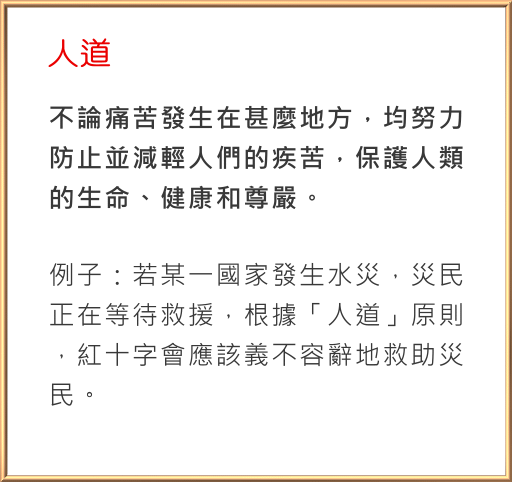 人道

不論痛苦發生在甚麼地方，均努力防止並減輕人們的疾苦，保護人類的生命、健康和尊嚴。

例子：若某一國家發生水災，災民正在等待救援，根據「人道」原則，紅十字會應該義不容辭地救助災民。